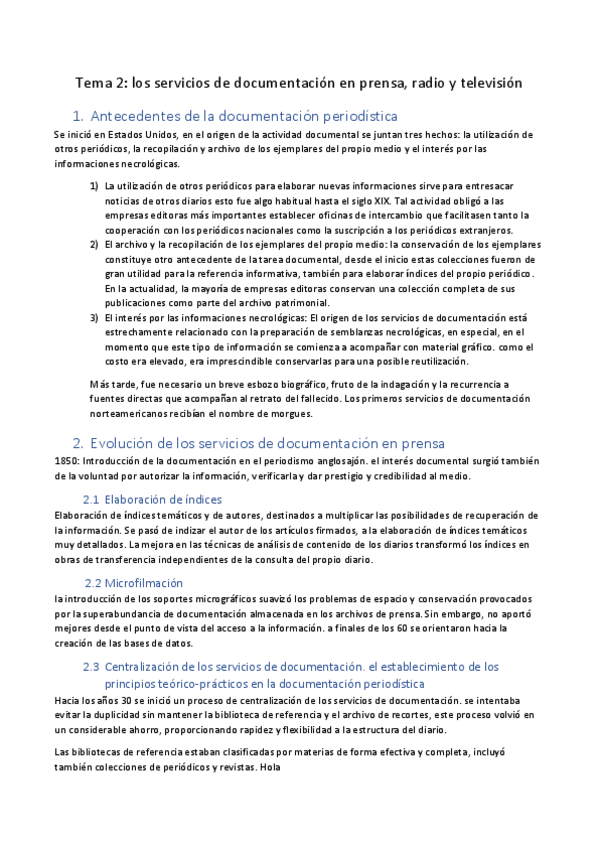 Tema 2: los servicios de documentación en prensa, radio y televisión

1. Antecedentes de la documentación periodística

Se inició en Estados Unidos, en el origen de la actividad documental se juntan tres hechos: la utilización de otros periódicos, la recopilación y archivo de los ejemplares del propio medio y el interés por las informaciones necrológicas.

1) La utilización de otros periódicos para elaborar nuevas informaciones sirve para entresacar noticias de otros diarios esto fue algo habitual hasta el siglo XIX. Tal actividad obligó a las empresas editoras más importantes establecer oficinas de intercambio que facilitasen tanto la cooperación con los periódicos nacionales como la suscripción a los periódicos extranjeros.
2) El archivo y la recopilación de los ejemplares del propio medio: la conservación de los ejemplares constituye otro antecedente de la tarea documental, desde el inicio estas colecciones fueron de gran utilidad para la referencia informativa, también para elaborar índices del propio periódico. En la actualidad, la mayoría de empresas editoras conservan una colección completa de sus publicaciones como parte del archivo patrimonial.
3) El interés por las informaciones necrológicas: El origen de los servicios de documentación está estrechamente relacionado con la preparación de semblanzas necrológicas, en especial, en el momento que este tipo de información se comienza a acompañar con material gráfico. como el costo era elevado, era imprescindible conservarlas para una posible reutilización.

Más tarde, fue necesario un breve esbozo biográfico, fruto de la indagación y la recurrencia a fuentes directas que acompañan al retrato del fallecido. Los primeros servicios de documentación norteamericanos recibían el nombre de morgues.

2. Evolución de los servicios de documentación en prensa

1850: Introducción de la documentación en el periodismo anglosajón. el interés documental surgió también de la voluntad por autorizar la información, verificarla y dar prestigio y credibilidad al medio.

2.1 Elaboración de índices

Elaboración de índices temáticos y de autores, destinados a multiplicar las posibilidades de recuperación de la información. Se pasó de indizar el autor de los artículos firmados, a la elaboración de índices temáticos muy detallados. La mejora en las técnicas de análisis de contenido de los diarios transformó los índices en obras de transferencia independientes de la consulta del propio diario.

2.2 Microfilmación

la introducción de los soportes micrográficos suavizó los problemas de espacio y conservación provocados por la superabundancia de documentación almacenada en los archivos de prensa. Sin embargo, no aportó mejores desde el punto de vista del acceso a la información. a finales de los 60 se orientaron hacia la creación de las bases de datos.

2.3 Centralización de los servicios de documentación. el establecimiento de los principios teórico-prácticos en la documentación periodística

Hacia los años 30 se inició un proceso de centralización de los servicios de documentación. se intentaba evitar la duplicidad sin mantener la biblioteca de referencia y el archivo de recortes, este proceso volvió en un considerable ahorro, proporcionando rapidez y flexibilidad a la estructura del diario.

Las bibliotecas de referencia estaban clasificadas por materias de forma efectiva y completa, incluyó también colecciones de periódicos y revistas. Hola